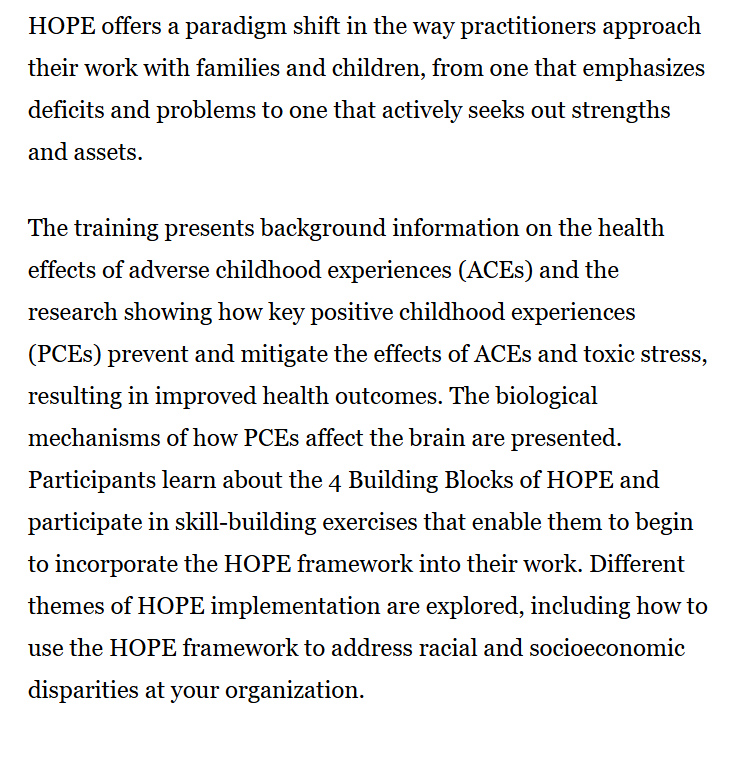 HOPE offers a paradigm shift in the way practitioners approach their work with families and children, from one that emphasizes deficits and problems to one that actively seeks out strengths and assets.

The training presents background information on the health effects of adverse childhood experiences (ACEs) and the research showing how key positive childhood experiences (PCEs) prevent and mitigate the effects of ACEs and toxic stress, resulting in improved health outcomes. The biological mechanisms of how PCEs affect the brain are presented. Participants learn about the 4 Building Blocks of HOPE and participate in skill-building exercises that enable them to begin to incorporate the HOPE framework into their work. Different themes of HOPE implementation are explored, including how to use the HOPE framework to address racial and socioeconomic disparities at your organization.